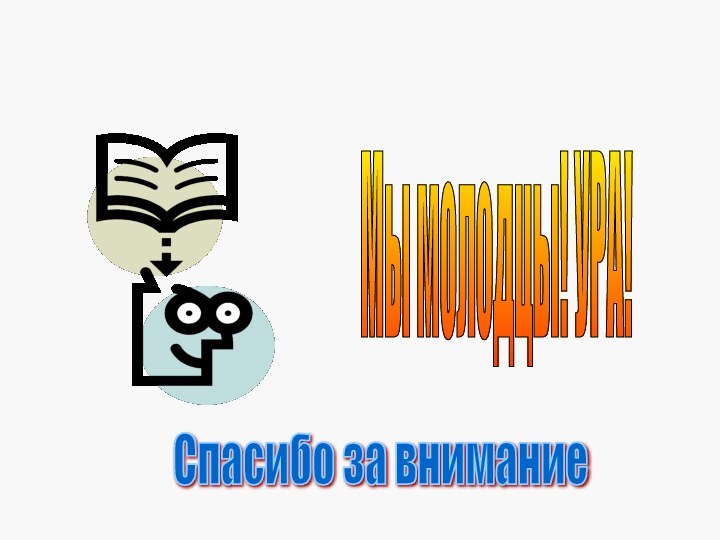 Мы молодцы! УРА!

Спасибо за внимание